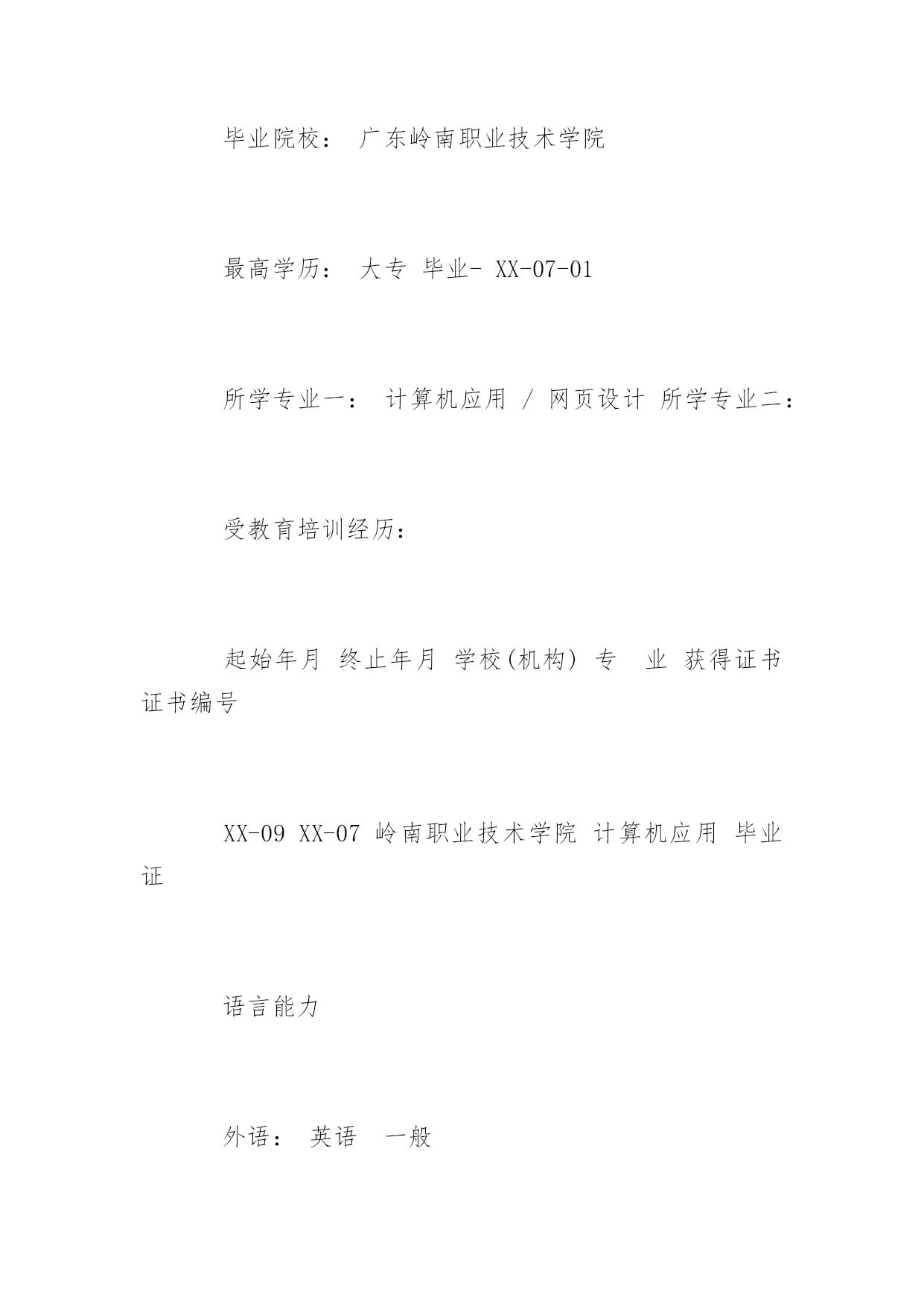 毕业院校： 广东岭南职业技术学院

最高学历： 大专 毕业- XX-07-01

所学专业一： 计算机应用 / 网页设计 所学专业二：

受教育培训经历：

起始年月 终止年月 学校(机构) 专　业 获得证书 证书编号

XX-09 XX-07 岭南职业技术学院 计算机应用 毕业证

语言能力

外语： 英语　一般